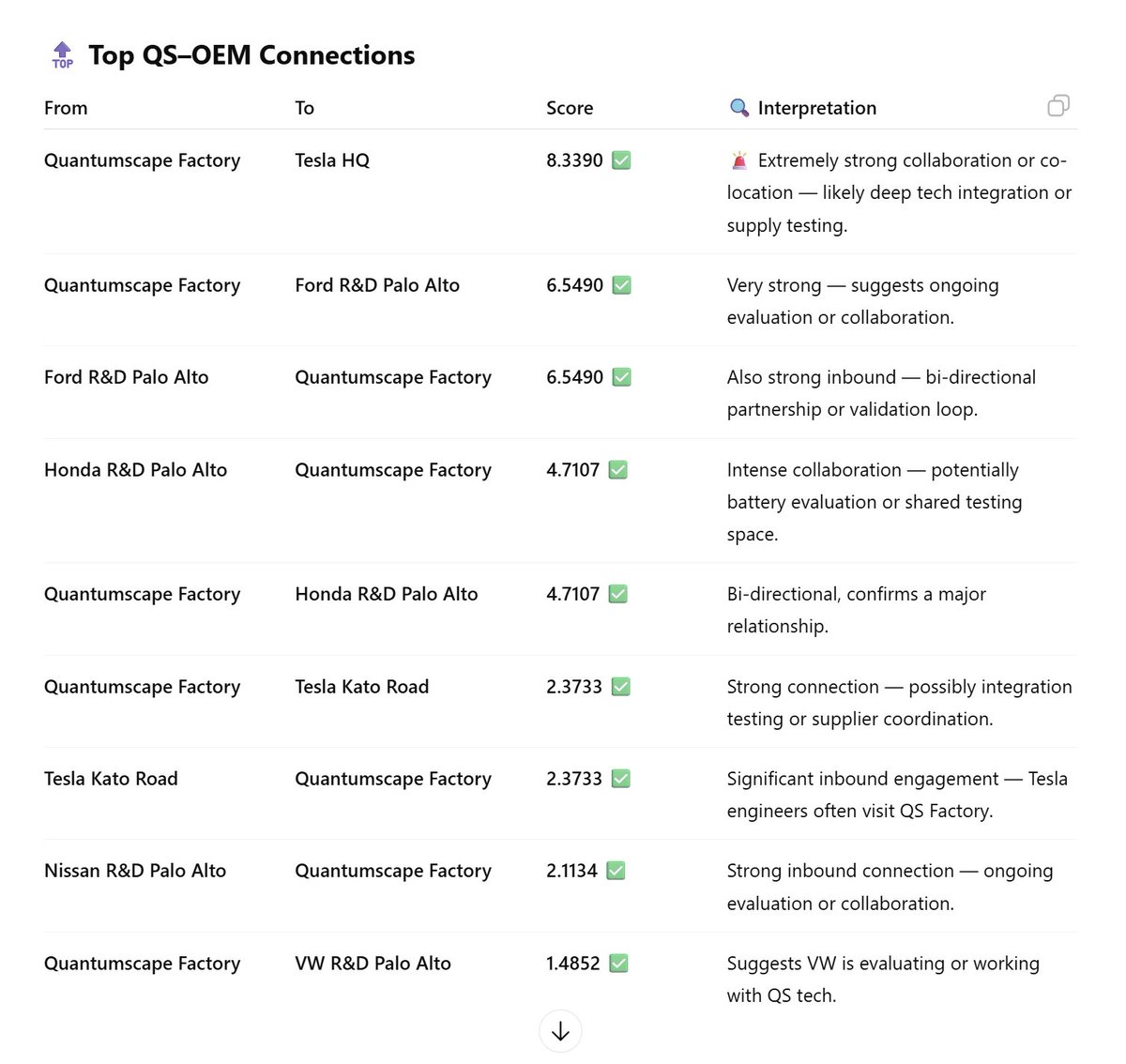 TOP Top QS–OEM Connections

| From | To | Score | Interpretation |
|---|---|---|---|
| Quantumscape Factory | Tesla HQ | 8.3390 ✅ | 🚨 Extremely strong collaboration or co-location — likely deep tech integration or supply testing. |
| Quantumscape Factory | Ford R&D Palo Alto | 6.5490 ✅ | Very strong — suggests ongoing evaluation or collaboration. |
| Ford R&D Palo Alto | Quantumscape Factory | 6.5490 ✅ | Also strong inbound — bi-directional partnership or validation loop. |
| Honda R&D Palo Alto | Quantumscape Factory | 4.7107 ✅ | Intense collaboration — potentially battery evaluation or shared testing space. |
| Quantumscape Factory | Honda R&D Palo Alto | 4.7107 ✅ | Bi-directional, confirms a major relationship. |
| Quantumscape Factory | Tesla Kato Road | 2.3733 ✅ | Strong connection — possibly integration testing or supplier coordination. |
| Tesla Kato Road | Quantumscape Factory | 2.3733 ✅ | Significant inbound engagement — Tesla engineers often visit QS Factory. |
| Nissan R&D Palo Alto | Quantumscape Factory | 2.1134 ✅ | Strong inbound connection — ongoing evaluation or collaboration. |
| Quantumscape Factory | VW R&D Palo Alto | 1.4852 ✅ | Suggests VW is evaluating or working with QS tech. |